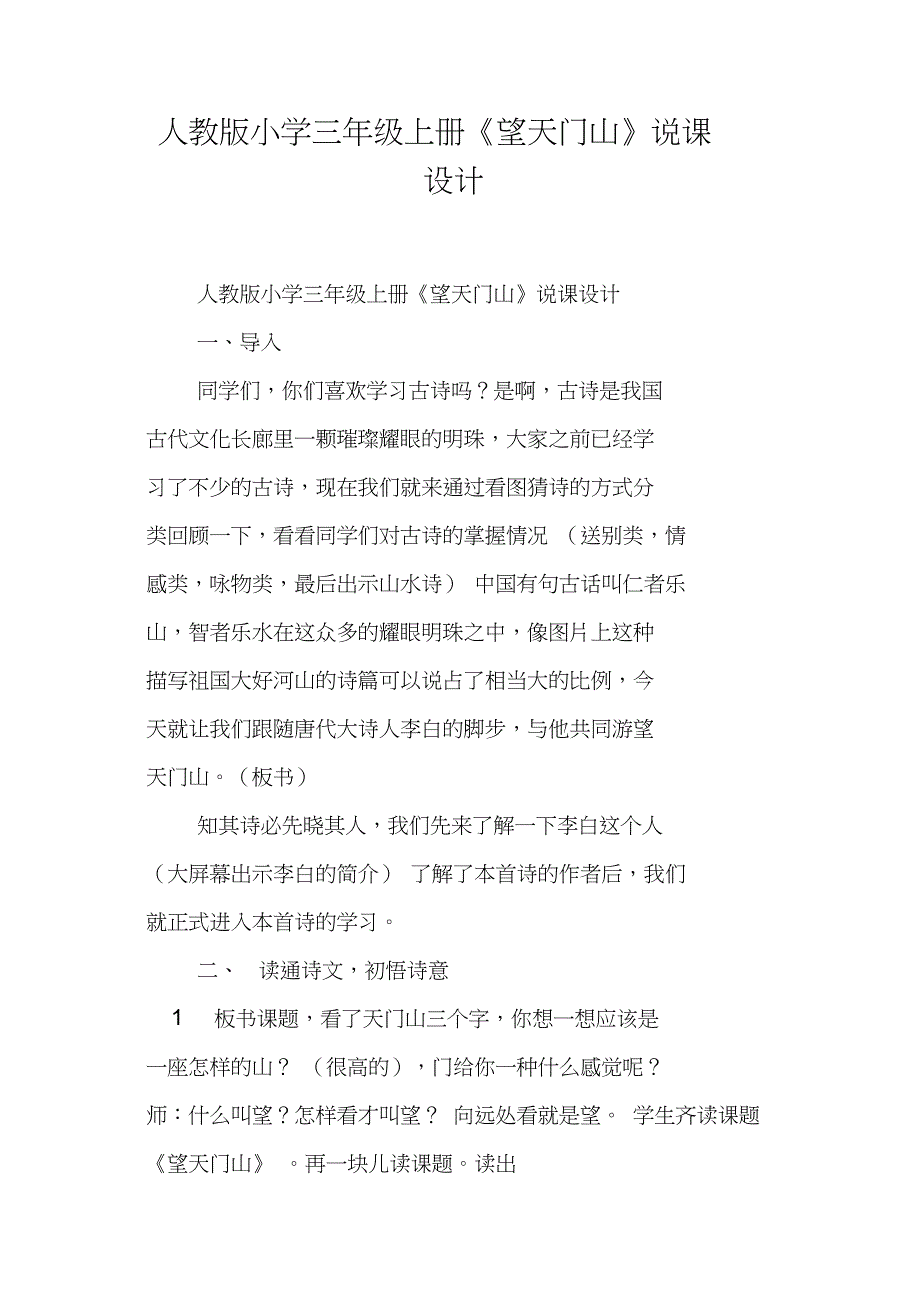 人教版小学三年级上册《望天门山》说课设计

人教版小学三年级上册《望天门山》说课设计

一、导入

同学们，你们喜欢学习古诗吗？是啊，古诗是我国古代文化长廊里一颗璀璨耀眼的明珠，大家之前已经学习了不少的古诗，现在我们就来通过看图猜诗的方式分类回顾一下，看看同学们对古诗的掌握情况 （送别类，情感类，咏物类，最后出示山水诗） 中国有句古话叫仁者乐山，智者乐水在这众多的耀眼明珠之中，像图片上这种描写祖国大好河山的诗篇可以说占了相当大的比例，今天就让我们跟随唐代大诗人李白的脚步，与他共同游望天门山。（板书）

知其诗必先晓其人，我们先来了解一下李白这个人（大屏幕出示李白的简介） 了解了本首诗的作者后，我们就正式进入本首诗的学习。

二、 读通诗文，初悟诗意

1 板书课题，看了天门山三个字，你想一想应该是一座怎样的山？ （很高的），门给你一种什么感觉呢？师：什么叫望？怎样看才叫望？ 向远处看就是望。 学生齐读课题《望天门山》 。再一块儿读课题。读出